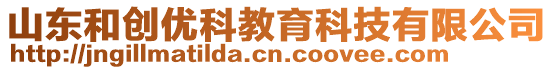 山东和创优科教育科技有限公司
http://jngillmatilda.cn.coovee.com